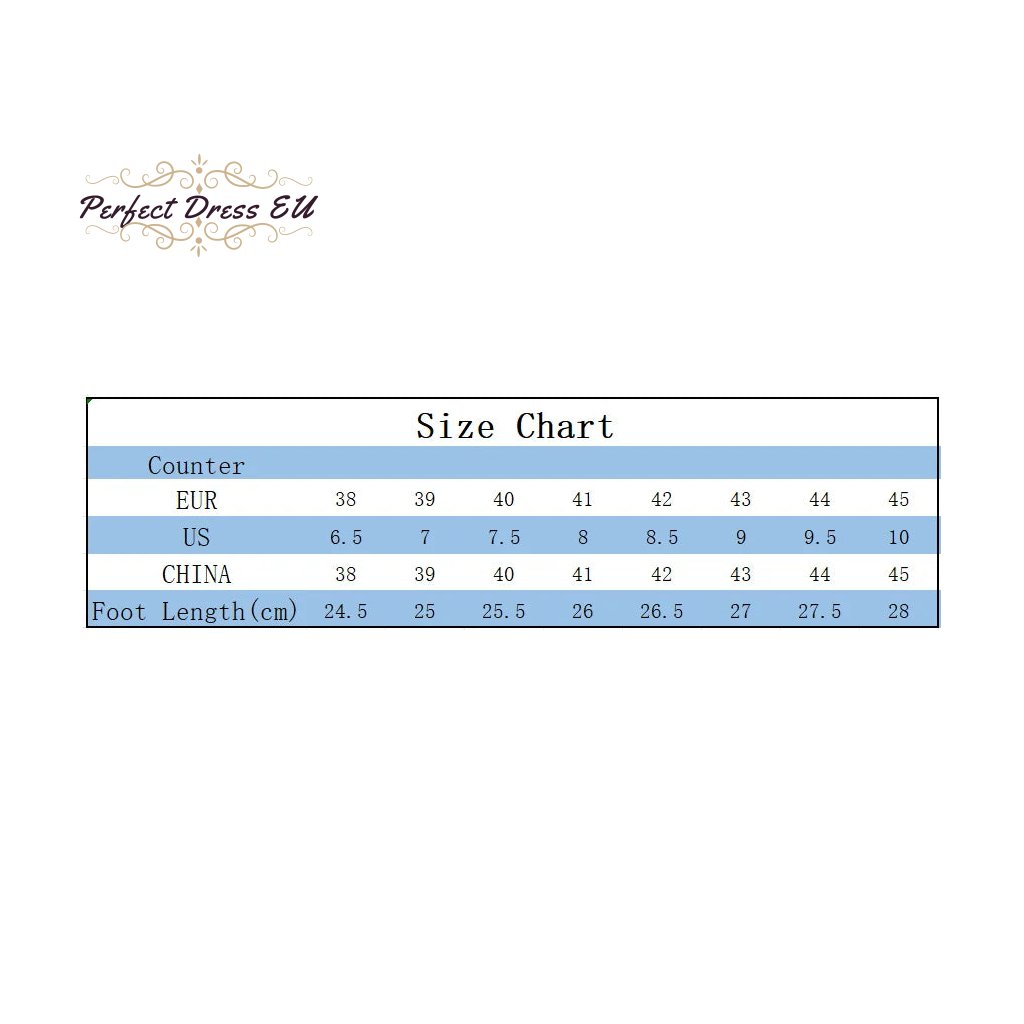 Perfect Dress EU

Size Chart

| Counter | | | | | | | | |
|---|---|---|---|---|---|---|---|---|
| EUR | 38 | 39 | 40 | 41 | 42 | 43 | 44 | 45 |
| US | 6.5 | 7 | 7.5 | 8 | 8.5 | 9 | 9.5 | 10 |
| CHINA | 38 | 39 | 40 | 41 | 42 | 43 | 44 | 45 |
| Foot Length(cm) | 24.5 | 25 | 25.5 | 26 | 26.5 | 27 | 27.5 | 28 |